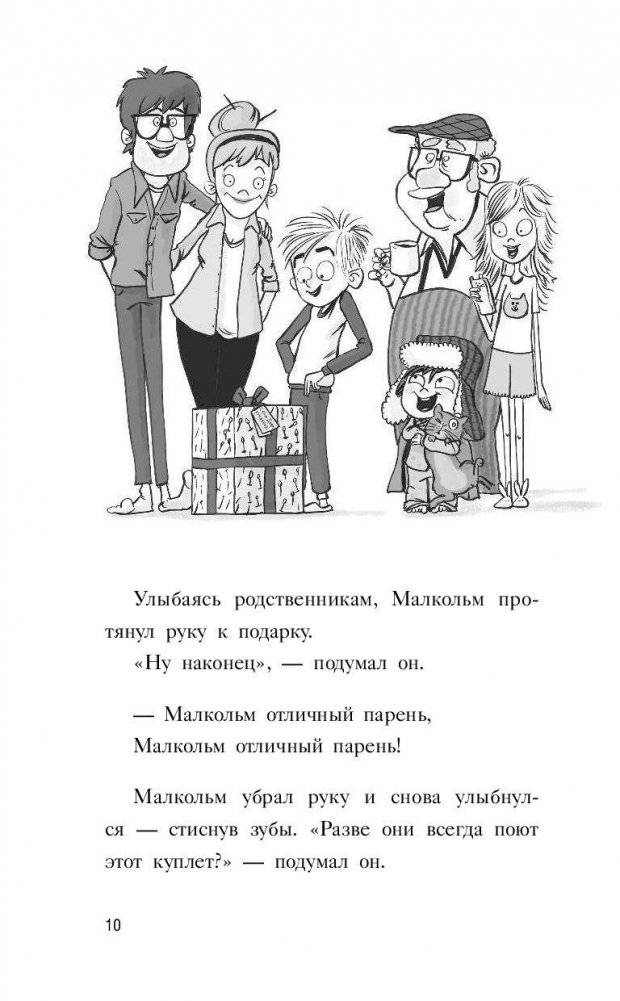 Улыбаясь родственникам, Малкольм протянул руку к подарку.

«Ну наконец», — подумал он.

— Малкольм отличный парень,
Малкольм отличный парень!

Малкольм убрал руку и снова улыбнулся — стиснув зубы. «Разве они всегда поют этот куплет?» — подумал он.

10